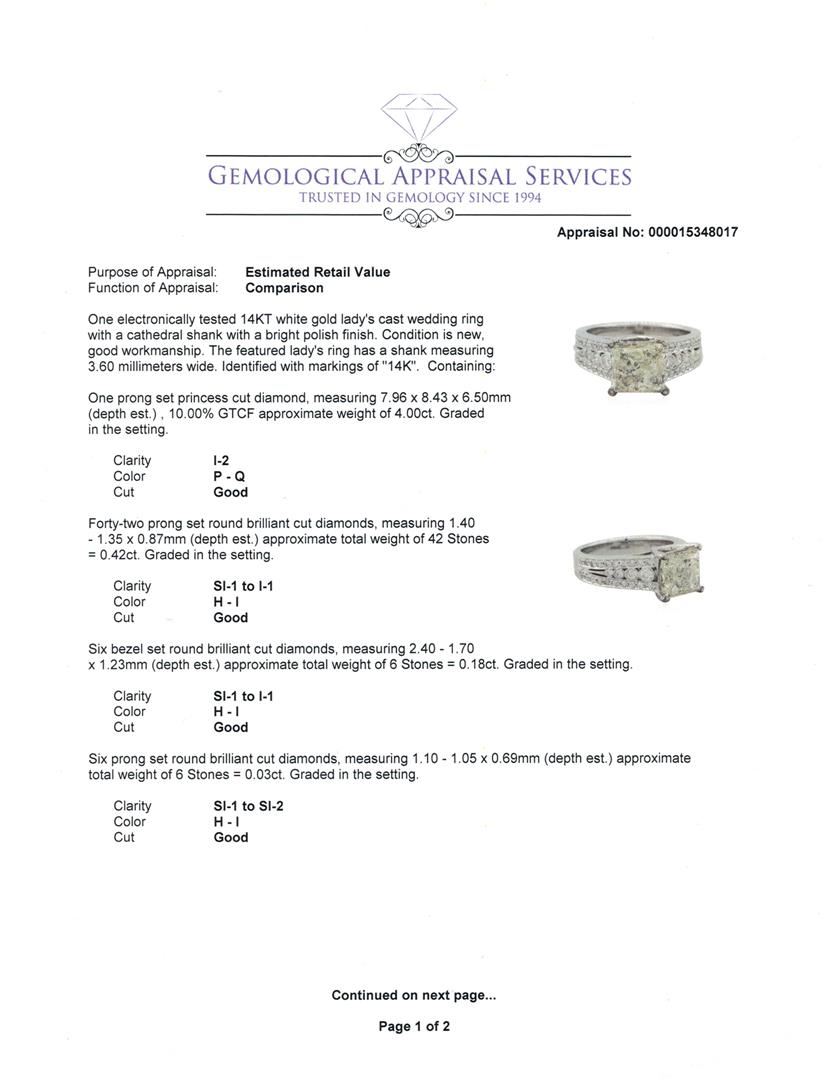 GEMOLOGICAL APPRAISAL SERVICES
TRUSTED IN GEMOLOGY SINCE 1994

Appraisal No: 000015348017

Purpose of Appraisal: Estimated Retail Value
Function of Appraisal: Comparison

One electronically tested 14KT white gold lady's cast wedding ring with a cathedral shank with a bright polish finish. Condition is new, good workmanship. The featured lady's ring has a shank measuring 3.60 millimeters wide. Identified with markings of "14K". Containing:

One prong set princess cut diamond, measuring 7.96 x 8.43 x 6.50mm (depth est.) , 10.00% GTCF approximate weight of 4.00ct. Graded in the setting.

Clarity I-2
Color P - Q
Cut Good

Forty-two prong set round brilliant cut diamonds, measuring 1.40 - 1.35 x 0.87mm (depth est.) approximate total weight of 42 Stones = 0.42ct. Graded in the setting.

Clarity SI-1 to I-1
Color H - I
Cut Good

Six bezel set round brilliant cut diamonds, measuring 2.40 - 1.70 x 1.23mm (depth est.) approximate total weight of 6 Stones = 0.18ct. Graded in the setting.

Clarity SI-1 to I-1
Color H - I
Cut Good

Six prong set round brilliant cut diamonds, measuring 1.10 - 1.05 x 0.69mm (depth est.) approximate total weight of 6 Stones = 0.03ct. Graded in the setting.

Clarity SI-1 to SI-2
Color H - I
Cut Good

Continued on next page...

Page 1 of 2